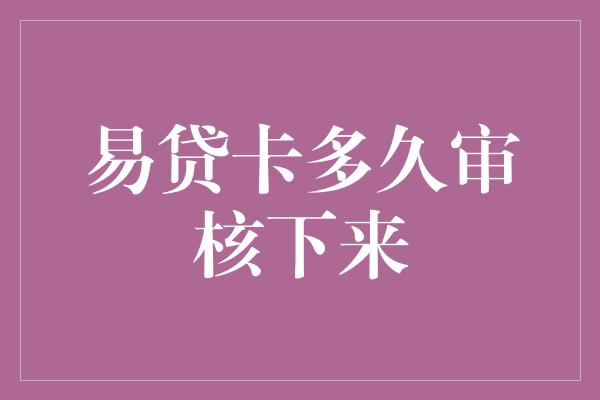 易贷卡多久审核下来